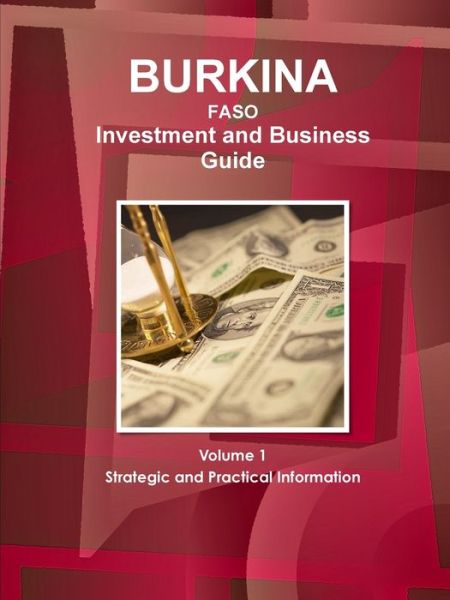 BURKINA
FASO
Investment and Business Guide

Volume 1
Strategic and Practical Information